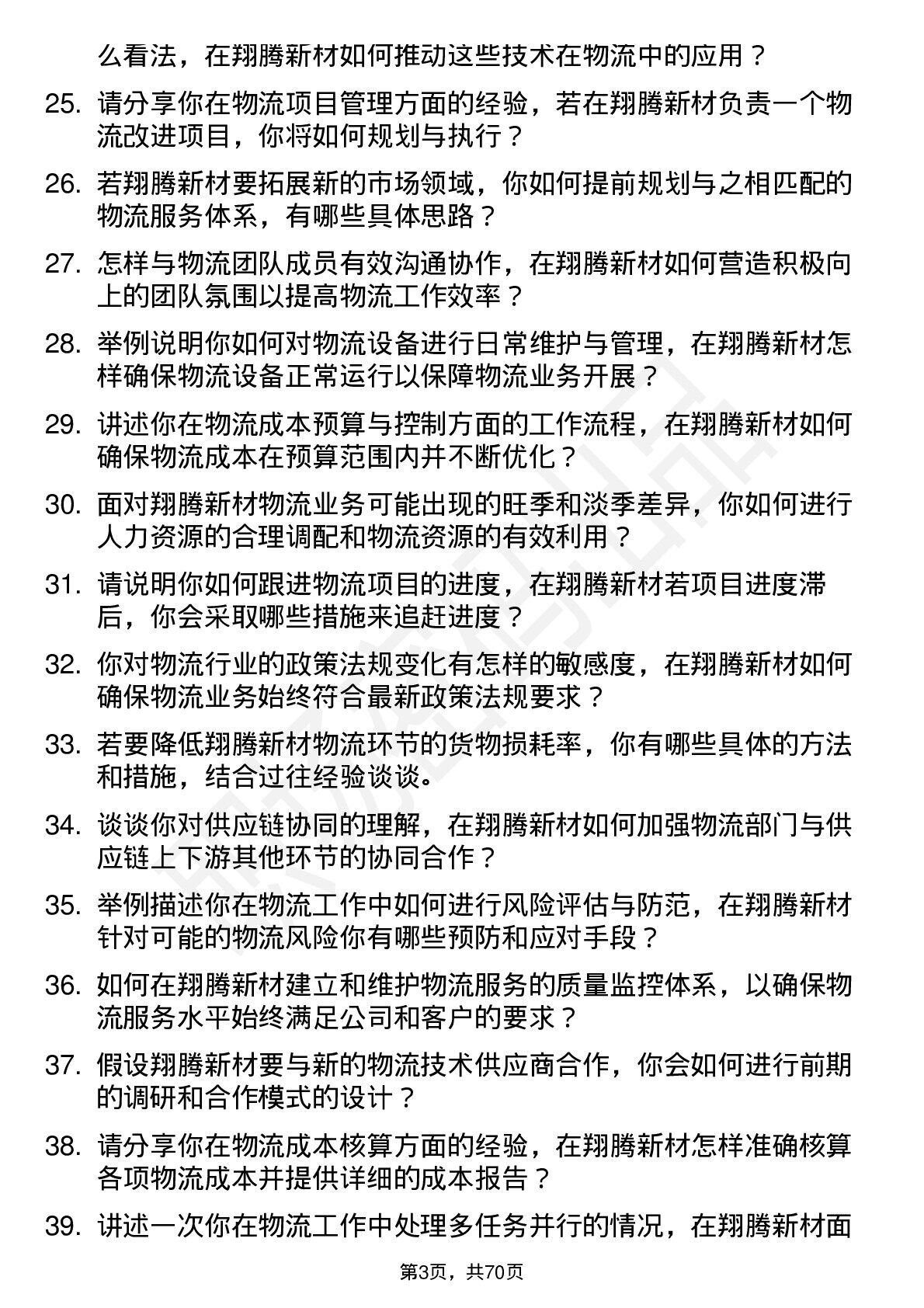 么看法，在翔腾新材如何推动这些技术在物流中的应用？

25. 请分享你在物流项目管理方面的经验，若在翔腾新材负责一个物流改进项目，你将如何规划与执行？

26. 若翔腾新材要拓展新的市场领域，你如何提前规划与之相匹配的物流服务体系，有哪些具体思路？

27. 怎样与物流团队成员有效沟通协作，在翔腾新材如何营造积极向上的团队氛围以提高物流工作效率？

28. 举例说明你如何对物流设备进行日常维护与管理，在翔腾新材怎样确保物流设备正常运行以保障物流业务开展？

29. 讲述你在物流成本预算与控制方面的工作流程，在翔腾新材如何确保物流成本在预算范围内并不断优化？

30. 面对翔腾新材物流业务可能出现的旺季和淡季差异，你如何进行人力资源的合理调配和物流资源的有效利用？

31. 请说明你如何跟进物流项目的进度，在翔腾新材若项目进度滞后，你会采取哪些措施来追赶进度？

32. 你对物流行业的政策法规变化有怎样的敏感度，在翔腾新材如何确保物流业务始终符合最新政策法规要求？

33. 若要降低翔腾新材物流环节的货物损耗率，你有哪些具体的方法和措施，结合过往经验谈谈。

34. 谈谈你对供应链协同的理解，在翔腾新材如何加强物流部门与供应链上下游其他环节的协同合作？

35. 举例描述你在物流工作中如何进行风险评估与防范，在翔腾新材针对可能的物流风险你有哪些预防和应对手段？

36. 如何在翔腾新材建立和维护物流服务的质量监控体系，以确保物流服务水平始终满足公司和客户的要求？

37. 假设翔腾新材要与新的物流技术供应商合作，你会如何进行前期的调研和合作模式的设计？

38. 请分享你在物流成本核算方面的经验，在翔腾新材怎样准确核算各项物流成本并提供详细的成本报告？

39. 讲述一次你在物流工作中处理多任务并行的情况，在翔腾新材面

第3页，共70页